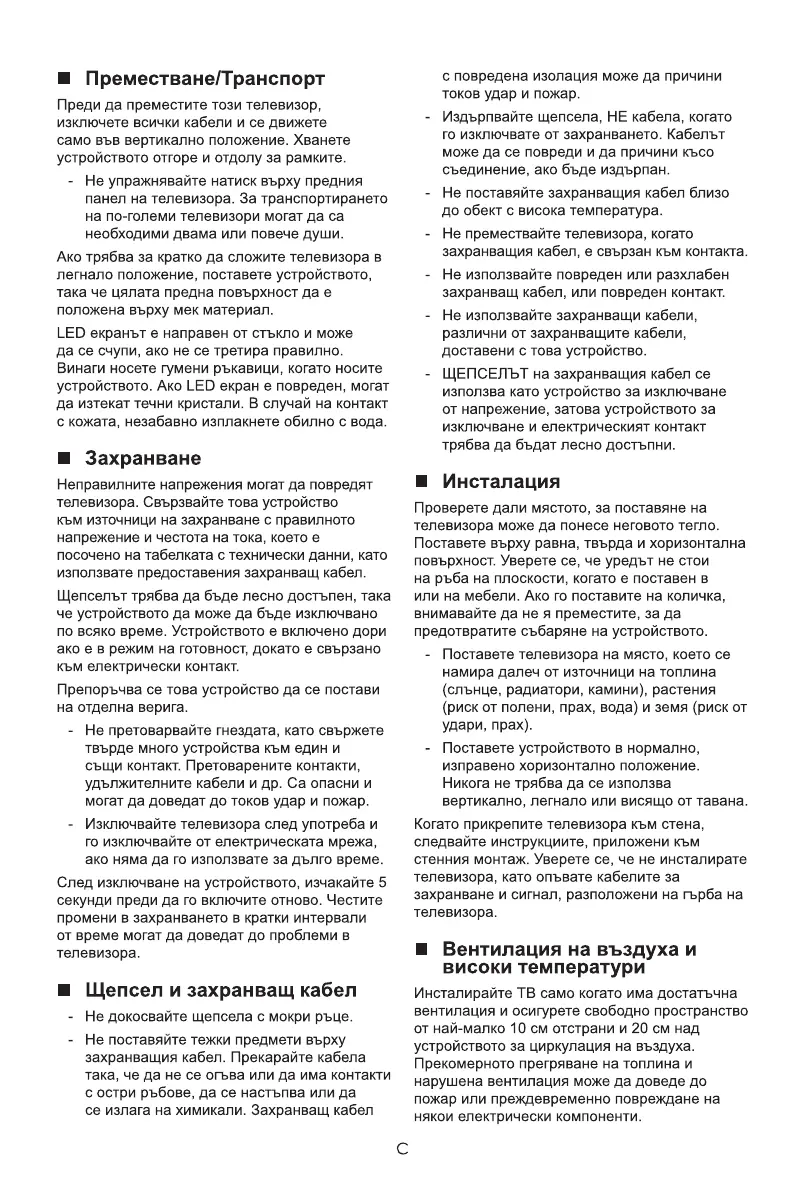 ■ Преместване/Транспорт

Преди да преместите този телевизор, изключете всички кабели и се движете само във вертикално положение. Хванете устройството отгоре и отдолу за рамките.

- Не упражнявайте натиск върху предния панел на телевизора. За транспортирането на по-големи телевизори могат да са необходими двама или повече души.

Ако трябва за кратко да сложите телевизора в легнало положение, поставете устройството, така че цялата предна повърхност да е положена върху мек материал.

LED екранът е направен от стъкло и може да се счупи, ако не се третира правилно. Винаги носете гумени ръкавици, когато носите устройството. Ако LED екран е повреден, могат да изтекат течни кристали. В случай на контакт с кожата, незабавно изплакнете обилно с вода.

■ Захранване

Неправилните напрежения могат да повредят телевизора. Свързвайте това устройство към източници на захранване с правилното напрежение и честота на тока, което е посочено на табелката с технически данни, като използвате предоставения захранващ кабел.

Щепселът трябва да бъде лесно достъпен, така че устройството да може да бъде изключвано по всяко време. Устройството е включено дори ако е в режим на готовност, докато е свързано към електрически контакт.

Препоръчва се това устройство да се постави на отделна верига.

- Не претоварвайте гнездата, като свържете твърде много устройства към един и същи контакт. Претоварените контакти, удължителните кабели и др. Са опасни и могат да доведат до токов удар и пожар.
- Изключвайте телевизора след употреба и го изключвайте от електрическата мрежа, ако няма да го използвате за дълго време.

След изключване на устройството, изчакайте 5 секунди преди да го включите отново. Честите промени в захранването в кратки интервали от време могат да доведат до проблеми в телевизора.

■ Щепсел и захранващ кабел

- Не докосвайте щепсела с мокри ръце.
- Не поставяйте тежки предмети върху захранващия кабел. Прекарайте кабела така, че да не се огъва или да има контакти с остри ръбове, да се настъпва или да се излага на химикали. Захранващ кабел с повредена изолация може да причини токов удар и пожар.
- Издърпвайте щепсела, НЕ кабела, когато го изключвате от захранването. Кабелът може да се повреди и да причини късо съединение, ако бъде издърпан.
- Не поставяйте захранващия кабел близо до обект с висока температура.
- Не премествайте телевизора, когато захранващия кабел, е свързан към контакта.
- Не използвайте повреден или разхлабен захранващ кабел, или повреден контакт.
- Не използвайте захранващи кабели, различни от захранващите кабели, доставени с това устройство.
- ЩЕПСЕЛЪТ на захранващия кабел се използва като устройство за изключване от напрежение, затова устройството за изключване и електрическият контакт трябва да бъдат лесно достъпни.

■ Инсталация

Проверете дали мястото, за поставяне на телевизора може да понесе неговото тегло. Поставете върху равна, твърда и хоризонтална повърхност. Уверете се, че уредът не стои на ръба на плоскости, когато е поставен в или на мебели. Ако го поставите на количка, внимавайте да не я преместите, за да предотвратите събаряне на устройството.

- Поставете телевизора на място, което се намира далеч от източници на топлина (слънце, радиатори, камини), растения (риск от полени, прах, вода) и земя (риск от удари, прах).
- Поставете устройството в нормално, изправено хоризонтално положение. Никога не трябва да се използва вертикално, легнало или висящо от тавана.

Когато прикрепите телевизора към стена, следвайте инструкциите, приложени към стенния монтаж. Уверете се, че не инсталирате телевизора, като опъвате кабелите за захранване и сигнал, разположени на гърба на телевизора.

■ Вентилация на въздуха и високи температури

Инсталирайте ТВ само когато има достатъчна вентилация и осигурете свободно пространство от най-малко 10 см отстрани и 20 см над устройството за циркулация на въздуха. Прекомерното прегряване на топлина и нарушена вентилация може да доведе до пожар или преждевременно повреждане на някои електрически компоненти.

C